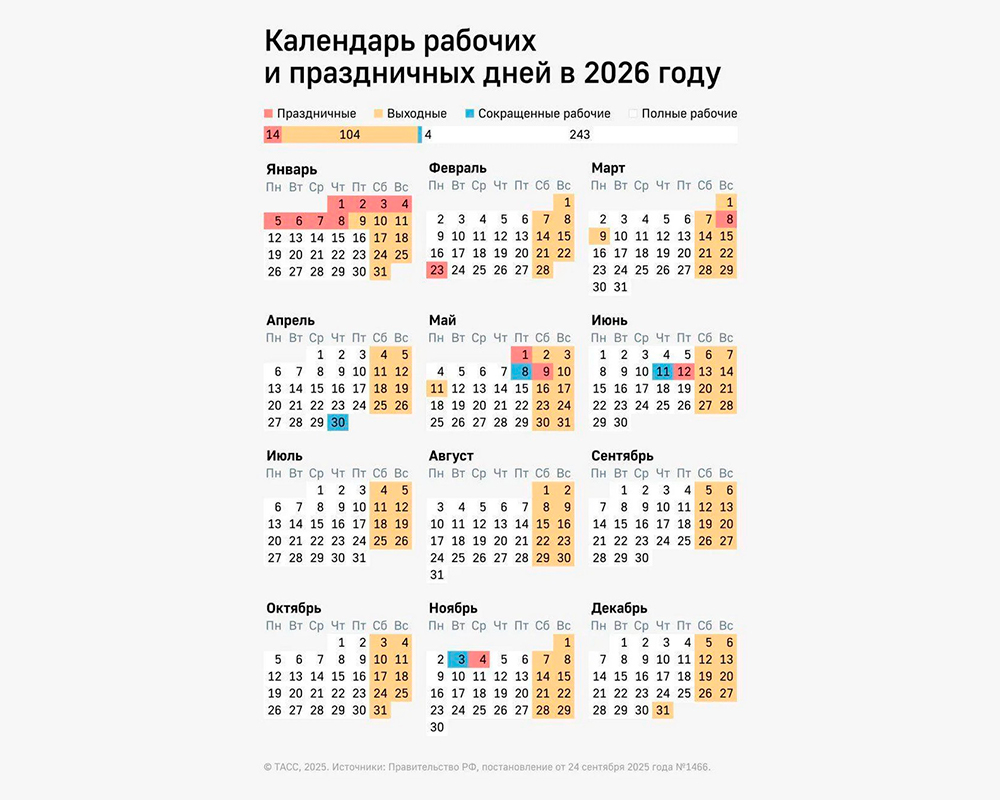 Календарь рабочих и праздничных дней в 2026 году

Праздничные Выходные Сокращенные рабочие Полные рабочие

14 104 4 243

Январь
| Пн | Вт | Ср | Чт | Пт | Сб | Вс |
|---|---|---|---|---|---|---|
| | | | 1 | 2 | 3 | 4 |
| 5 | 6 | 7 | 8 | 9 | 10 | 11 |
| 12 | 13 | 14 | 15 | 16 | 17 | 18 |
| 19 | 20 | 21 | 22 | 23 | 24 | 25 |
| 26 | 27 | 28 | 29 | 30 | 31 | |

Февраль
| Пн | Вт | Ср | Чт | Пт | Сб | Вс |
|---|---|---|---|---|---|---|
| | | | | | | 1 |
| 2 | 3 | 4 | 5 | 6 | 7 | 8 |
| 9 | 10 | 11 | 12 | 13 | 14 | 15 |
| 16 | 17 | 18 | 19 | 20 | 21 | 22 |
| 23 | 24 | 25 | 26 | 27 | 28 | |

Март
| Пн | Вт | Ср | Чт | Пт | Сб | Вс |
|---|---|---|---|---|---|---|
| | | | | | | 1 |
| 2 | 3 | 4 | 5 | 6 | 7 | 8 |
| 9 | 10 | 11 | 12 | 13 | 14 | 15 |
| 16 | 17 | 18 | 19 | 20 | 21 | 22 |
| 23 | 24 | 25 | 26 | 27 | 28 | 29 |
| 30 | 31 | | | | | |

Апрель
| Пн | Вт | Ср | Чт | Пт | Сб | Вс |
|---|---|---|---|---|---|---|
| | | 1 | 2 | 3 | 4 | 5 |
| 6 | 7 | 8 | 9 | 10 | 11 | 12 |
| 13 | 14 | 15 | 16 | 17 | 18 | 19 |
| 20 | 21 | 22 | 23 | 24 | 25 | 26 |
| 27 | 28 | 29 | 30 | | | |

Май
| Пн | Вт | Ср | Чт | Пт | Сб | Вс |
|---|---|---|---|---|---|---|
| | | | | 1 | 2 | 3 |
| 4 | 5 | 6 | 7 | 8 | 9 | 10 |
| 11 | 12 | 13 | 14 | 15 | 16 | 17 |
| 18 | 19 | 20 | 21 | 22 | 23 | 24 |
| 25 | 26 | 27 | 28 | 29 | 30 | 31 |

Июнь
| Пн | Вт | Ср | Чт | Пт | Сб | Вс |
|---|---|---|---|---|---|---|
| 1 | 2 | 3 | 4 | 5 | 6 | 7 |
| 8 | 9 | 10 | 11 | 12 | 13 | 14 |
| 15 | 16 | 17 | 18 | 19 | 20 | 21 |
| 22 | 23 | 24 | 25 | 26 | 27 | 28 |
| 29 | 30 | | | | | |

Июль
| Пн | Вт | Ср | Чт | Пт | Сб | Вс |
|---|---|---|---|---|---|---|
| | | 1 | 2 | 3 | 4 | 5 |
| 6 | 7 | 8 | 9 | 10 | 11 | 12 |
| 13 | 14 | 15 | 16 | 17 | 18 | 19 |
| 20 | 21 | 22 | 23 | 24 | 25 | 26 |
| 27 | 28 | 29 | 30 | 31 | | |

Август
| Пн | Вт | Ср | Чт | Пт | Сб | Вс |
|---|---|---|---|---|---|---|
| | | | | | 1 | 2 |
| 3 | 4 | 5 | 6 | 7 | 8 | 9 |
| 10 | 11 | 12 | 13 | 14 | 15 | 16 |
| 17 | 18 | 19 | 20 | 21 | 22 | 23 |
| 24 | 25 | 26 | 27 | 28 | 29 | 30 |
| 31 | | | | | | |

Сентябрь
| Пн | Вт | Ср | Чт | Пт | Сб | Вс |
|---|---|---|---|---|---|---|
| | 1 | 2 | 3 | 4 | 5 | 6 |
| 7 | 8 | 9 | 10 | 11 | 12 | 13 |
| 14 | 15 | 16 | 17 | 18 | 19 | 20 |
| 21 | 22 | 23 | 24 | 25 | 26 | 27 |
| 28 | 29 | 30 | | | | |

Октябрь
| Пн | Вт | Ср | Чт | Пт | Сб | Вс |
|---|---|---|---|---|---|---|
| | | | 1 | 2 | 3 | 4 |
| 5 | 6 | 7 | 8 | 9 | 10 | 11 |
| 12 | 13 | 14 | 15 | 16 | 17 | 18 |
| 19 | 20 | 21 | 22 | 23 | 24 | 25 |
| 26 | 27 | 28 | 29 | 30 | 31 | |

Ноябрь
| Пн | Вт | Ср | Чт | Пт | Сб | Вс |
|---|---|---|---|---|---|---|
| | | | | | | 1 |
| 2 | 3 | 4 | 5 | 6 | 7 | 8 |
| 9 | 10 | 11 | 12 | 13 | 14 | 15 |
| 16 | 17 | 18 | 19 | 20 | 21 | 22 |
| 23 | 24 | 25 | 26 | 27 | 28 | 29 |
| 30 | | | | | | |

Декабрь
| Пн | Вт | Ср | Чт | Пт | Сб | Вс |
|---|---|---|---|---|---|---|
| | 1 | 2 | 3 | 4 | 5 | 6 |
| 7 | 8 | 9 | 10 | 11 | 12 | 13 |
| 14 | 15 | 16 | 17 | 18 | 19 | 20 |
| 21 | 22 | 23 | 24 | 25 | 26 | 27 |
| 28 | 29 | 30 | 31 | | | |

© ТАСС, 2025. Источники: Правительство РФ, постановление от 24 сентября 2025 года №1466.